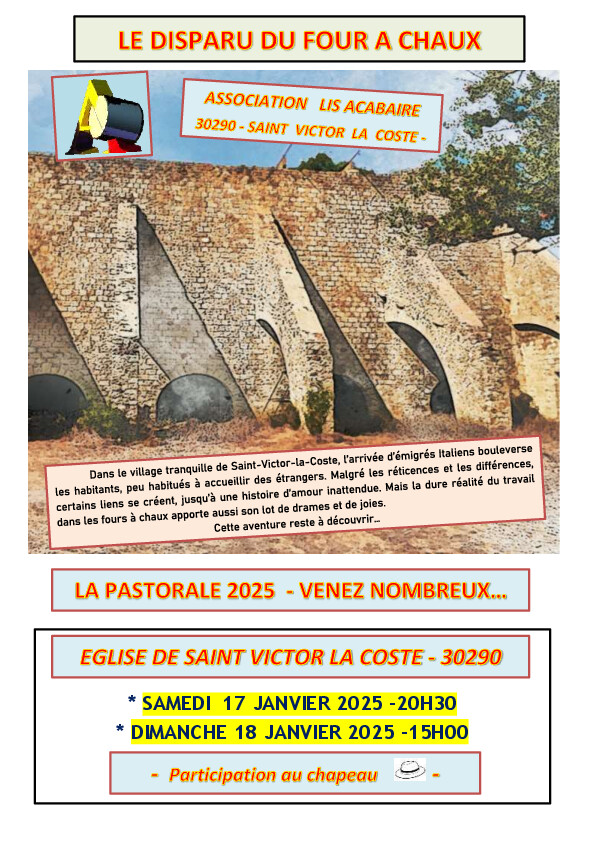 LE DISPARU DU FOUR A CHAUX

ASSOCIATION LIS ACABAIRE
30290 - SAINT VICTOR LA COSTE -

Dans le village tranquille de Saint-Victor-la-Coste, l'arrivée d'émigrés Italiens bouleverse les habitants, peu habitués à accueillir des étrangers. Malgré les réticences et les différences, certains liens se créent, jusqu'à une histoire d'amour inattendue. Mais la dure réalité du travail dans les fours à chaux apporte aussi son lot de drames et de joies.
Cette aventure reste à découvrir...

LA PASTORALE 2025 - VENEZ NOMBREUX...

EGLISE DE SAINT VICTOR LA COSTE - 30290

* SAMEDI 17 JANVIER 2025 -20H30
* DIMANCHE 18 JANVIER 2025 -15H00

- Participation au chapeau -